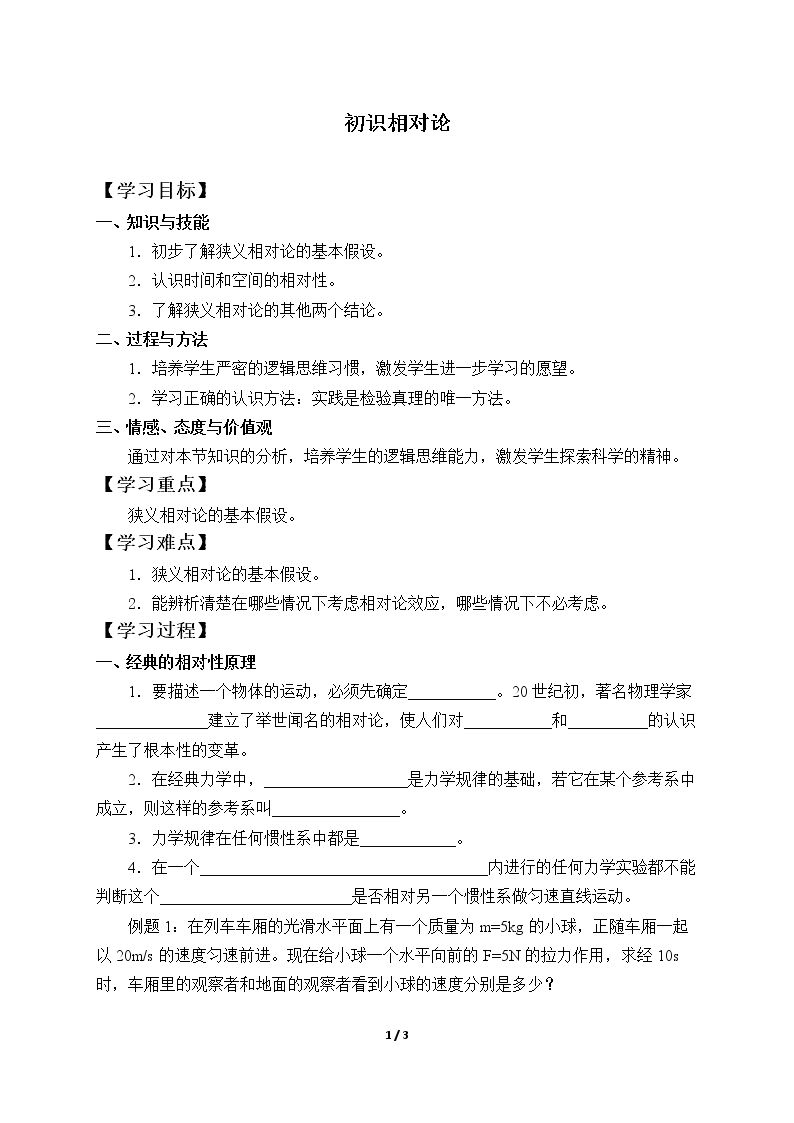 初识相对论

【学习目标】

一、知识与技能

1.初步了解狭义相对论的基本假设。

2.认识时间和空间的相对性。

3.了解狭义相对论的其他两个结论。

二、过程与方法

1.培养学生严密的逻辑思维习惯，激发学生进一步学习的愿望。

2.学习正确的认识方法：实践是检验真理的唯一方法。

三、情感、态度与价值观

通过对本节知识的分析，培养学生的逻辑思维能力，激发学生探索科学的精神。

【学习重点】

狭义相对论的基本假设。

【学习难点】

1.狭义相对论的基本假设。

2.能辨析清楚在哪些情况下考虑相对论效应，哪些情况下不必考虑。

【学习过程】

一、经典的相对性原理

1.要描述一个物体的运动，必须先确定____。20世纪初，著名物理学家____建立了举世闻名的相对论，使人们对____和____的认识产生了根本性的变革。

2.在经典力学中，____是力学规律的基础，若它在某个参考系中成立，则这样的参考系叫____。

3.力学规律在任何惯性系中都是____。

4.在一个____内进行的任何力学实验都不能判断这个____是否相对另一个惯性系做匀速直线运动。

例题1：在列车车厢的光滑水平面上有一个质量为m=5kg的小球，正随车厢一起以20m/s的速度匀速前进。现在给小球一个水平向前的F=5N的拉力作用，求经10s时，车厢里的观察者和地面的观察者看到小球的速度分别是多少？

1 / 3